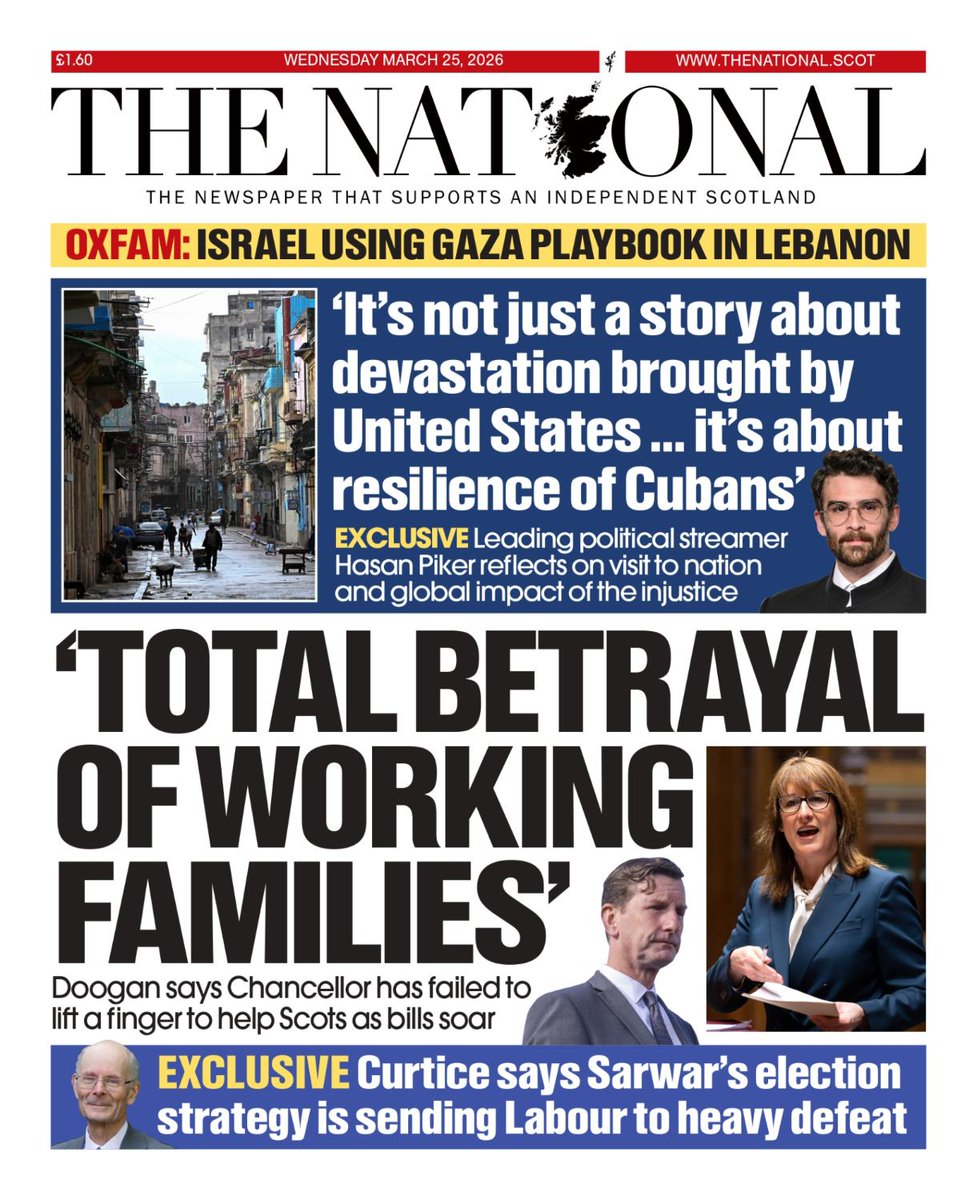 £1.60 WEDNESDAY MARCH 25, 2026 WWW.THENATIONAL.SCOT

THE NATIONAL

THE NEWSPAPER THAT SUPPORTS AN INDEPENDENT SCOTLAND

OXFAM: ISRAEL USING GAZA PLAYBOOK IN LEBANON

'It's not just a story about devastation brought by United States ... it's about resilience of Cubans'

EXCLUSIVE Leading political streamer Hasan Piker reflects on visit to nation and global impact of the injustice

'TOTAL BETRAYAL OF WORKING FAMILIES'

Doogan says Chancellor has failed to lift a finger to help Scots as bills soar

EXCLUSIVE Curtice says Sarwar's election strategy is sending Labour to heavy defeat